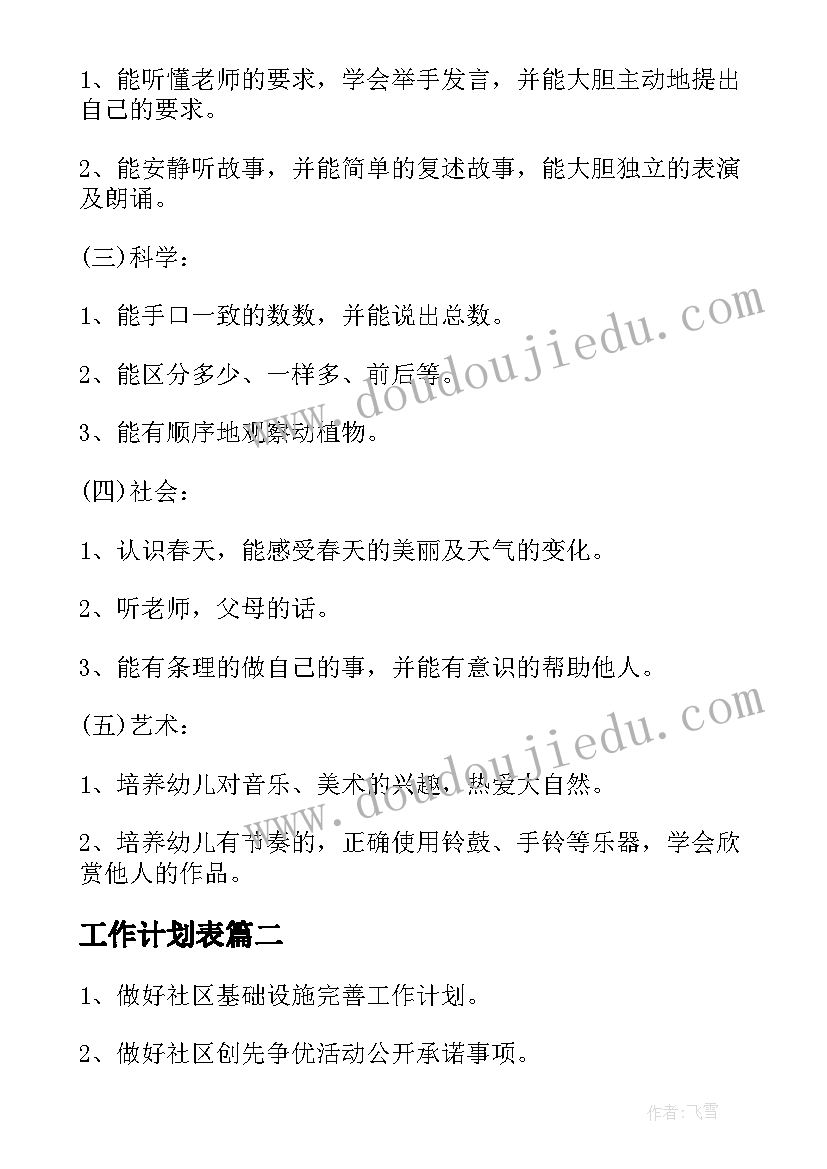 1、能听懂老师的要求，学会举手发言，并能大胆主动地提出自己的要求。

2、能安静听故事，并能简单的复述故事，能大胆独立的表演及朗诵。

(三)科学：

1、能手口一致的数数，并能说出总数。

2、能区分多少、一样多、前后等。

3、能有顺序地观察动植物。

(四)社会：

1、认识春天，能感受春天的美丽及天气的变化。

2、听老师，父母的话。

3、能有条理的做自己的事，并能有意识的帮助他人。

(五)艺术：

1、培养幼儿对音乐、美术的兴趣，热爱大自然。

2、培养幼儿有节奏的，正确使用铃鼓、手铃等乐器，学会欣赏他人的作品。

工作计划表篇二

1、做好社区基础设施完善工作计划。

2、做好社区创先争优活动公开承诺事项。

www.doudoujiedu.com

www.doudoujiedu.com

作者：飞雪